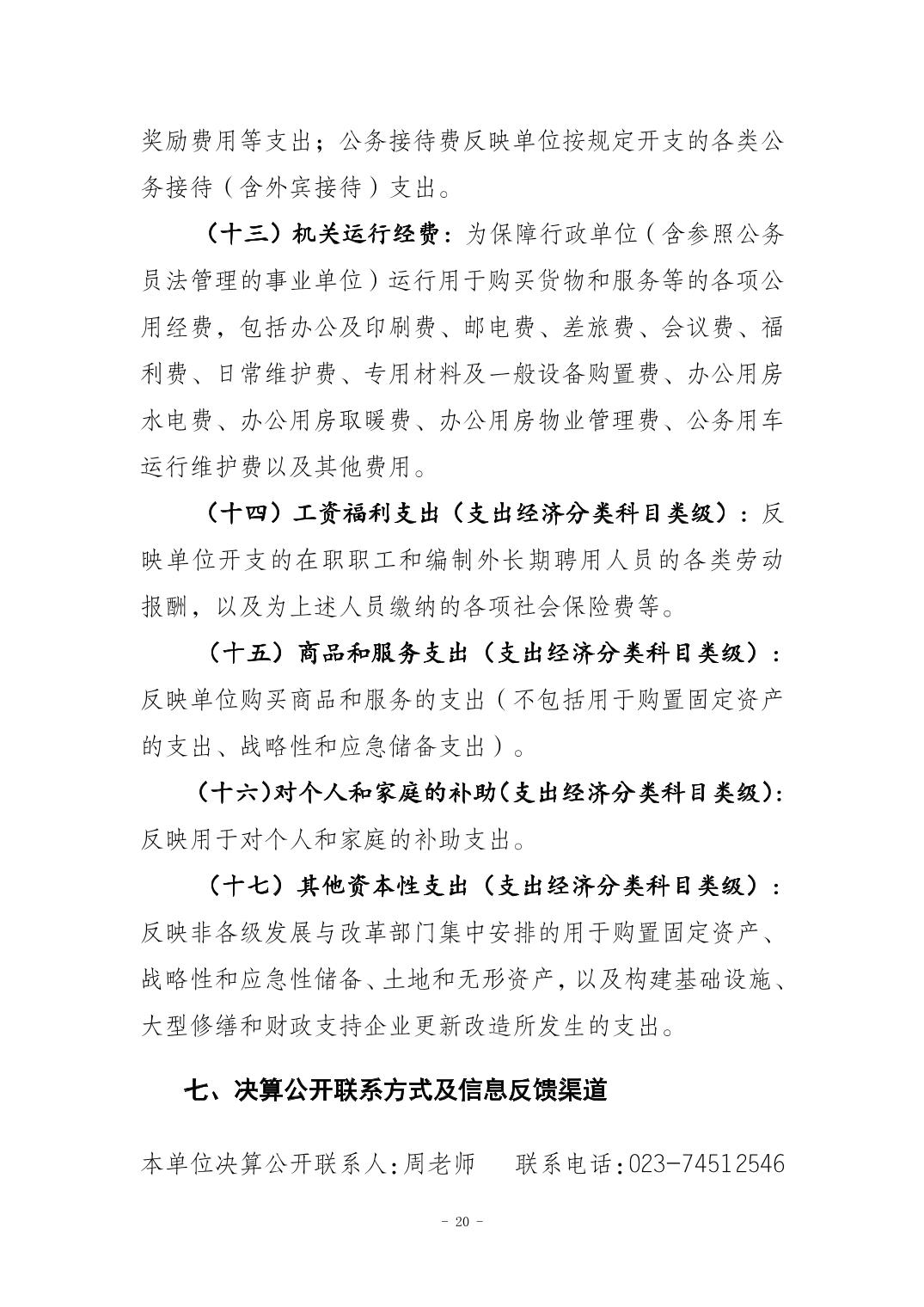 奖励费用等支出；公务接待费反映单位按规定开支的各类公务接待（含外宾接待）支出。

（十三）机关运行经费：为保障行政单位（含参照公务员法管理的事业单位）运行用于购买货物和服务等的各项公用经费，包括办公及印刷费、邮电费、差旅费、会议费、福利费、日常维护费、专用材料及一般设备购置费、办公用房水电费、办公用房取暖费、办公用房物业管理费、公务用车运行维护费以及其他费用。

（十四）工资福利支出（支出经济分类科目类级）：反映单位开支的在职职工和编制外长期聘用人员的各类劳动报酬，以及为上述人员缴纳的各项社会保险费等。

（十五）商品和服务支出（支出经济分类科目类级）：反映单位购买商品和服务的支出（不包括用于购置固定资产的支出、战略性和应急储备支出）。

（十六）对个人和家庭的补助（支出经济分类科目类级）：反映用于对个人和家庭的补助支出。

（十七）其他资本性支出（支出经济分类科目类级）：反映非各级发展与改革部门集中安排的用于购置固定资产、战略性和应急性储备、土地和无形资产，以及构建基础设施、大型修缮和财政支持企业更新改造所发生的支出。

七、决算公开联系方式及信息反馈渠道

本单位决算公开联系人：周老师　　联系电话：023-74512546

- 20 -